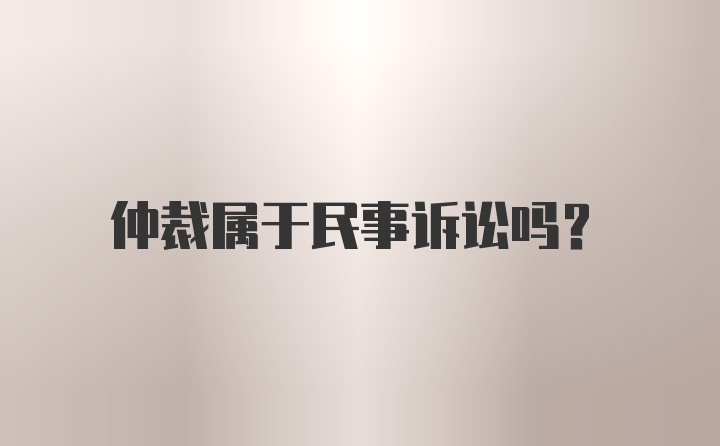 仲裁属于民事诉讼吗？